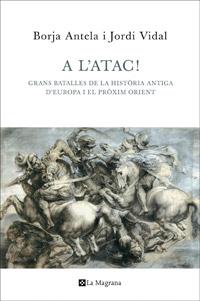 Borja Antela i Jordi Vidal

A L'ATAC!

GRANS BATALLES DE LA HISTÒRIA ANTIGA D'EUROPA I EL PRÒXIM ORIENT

La Magrana